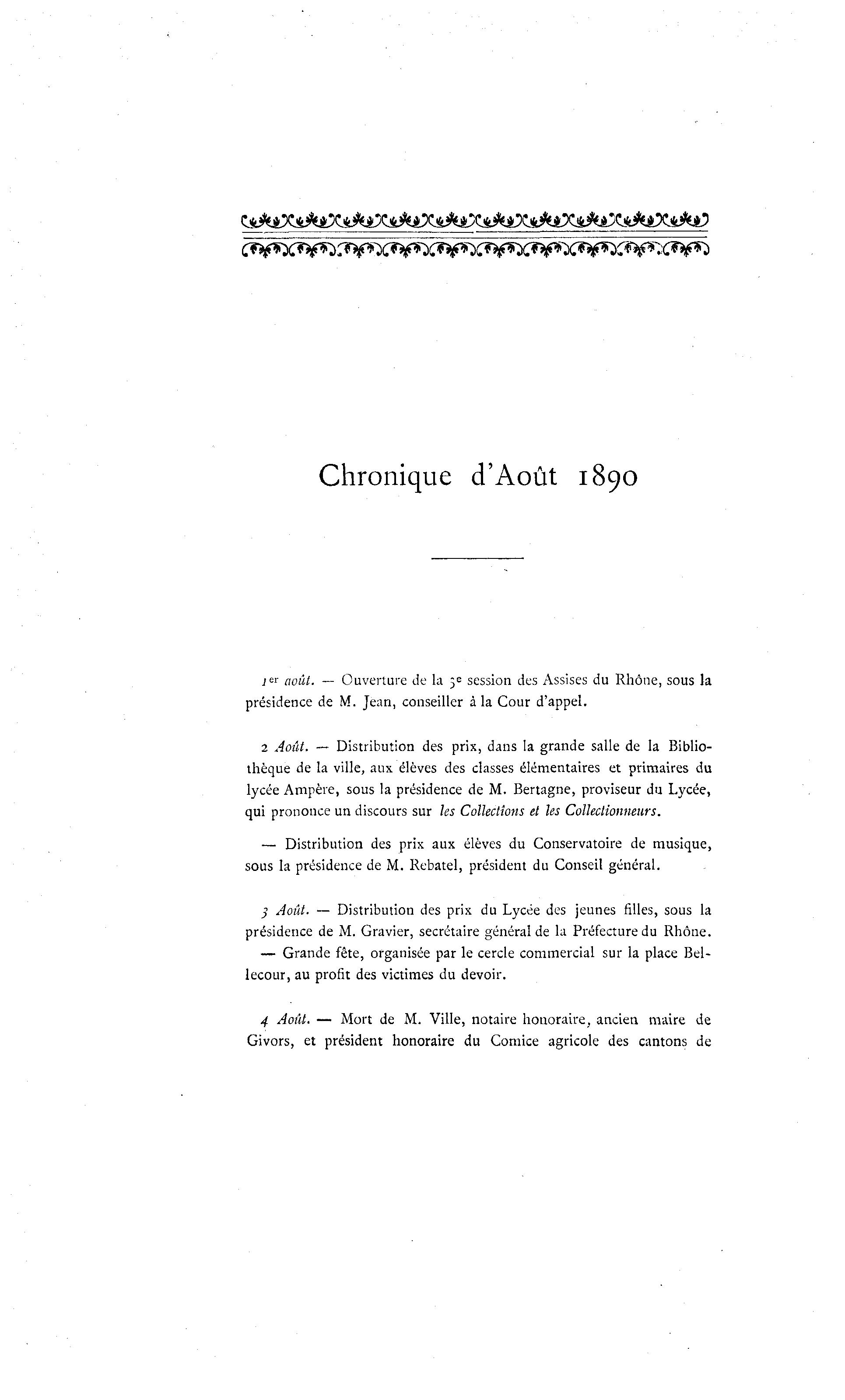 Chronique d'Août 1890

1er août. — Ouverture de la 3e session des Assises du Rhône, sous la présidence de M. Jean, conseiller à la Cour d'appel.

2 Août. — Distribution des prix, dans la grande salle de la Bibliothèque de la ville, aux élèves des classes élémentaires et primaires du lycée Ampère, sous la présidence de M. Bertagne, proviseur du Lycée, qui prononce un discours sur les Collections et les Collectionneurs.

— Distribution des prix aux élèves du Conservatoire de musique, sous la présidence de M. Rebatel, président du Conseil général.

3 Août. — Distribution des prix du Lycée des jeunes filles, sous la présidence de M. Gravier, secrétaire général de la Préfecture du Rhône.
— Grande fête, organisée par le cercle commercial sur la place Bellecour, au profit des victimes du devoir.

4 Août. — Mort de M. Ville, notaire honoraire, ancien maire de Givors, et président honoraire du Comice agricole des cantons de